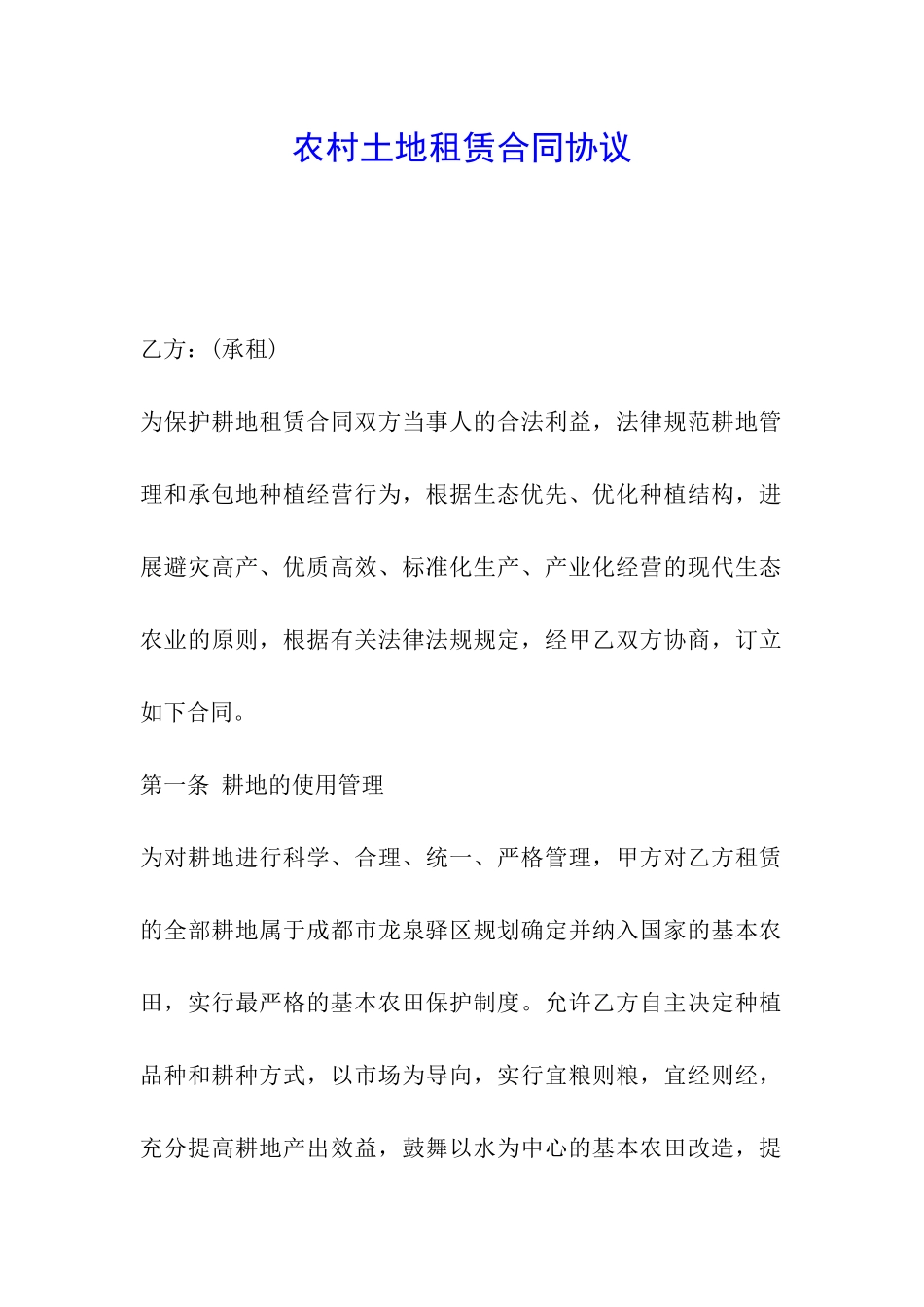 农村土地租赁合同协议

乙方：（承租）

为保护耕地租赁合同双方当事人的合法利益，法律规范耕地管理和承包地种植经营行为，根据生态优先、优化种植结构，进展避灾高产、优质高效、标准化生产、产业化经营的现代生态农业的原则，根据有关法律法规规定，经甲乙双方协商，订立如下合同。

第一条 耕地的使用管理

为对耕地进行科学、合理、统一、严格管理，甲方对乙方租赁的全部耕地属于成都市龙泉驿区规划确定并纳入国家的基本农田，实行最严格的基本农田保护制度。允许乙方自主决定种植品种和耕种方式，以市场为导向，实行宜粮则粮，宜经则经，充分提高耕地产出效益，鼓舞以水为中心的基本农田改造，提